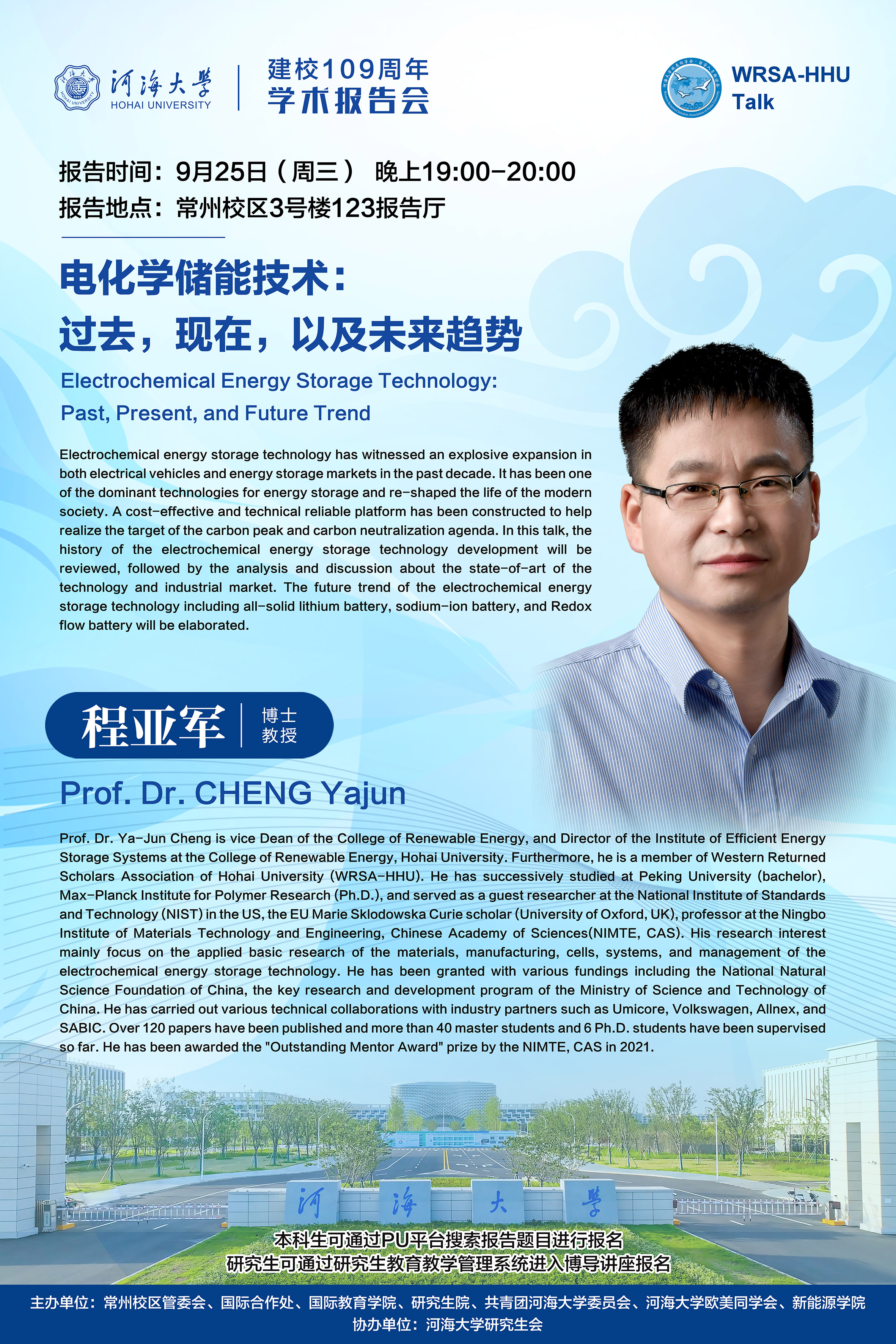 河海大学
HOHAI UNIVERSITY

建校109周年
学术报告会

WRSA-HHU
Talk

报告时间：9月25日（周三） 晚上19:00-20:00
报告地点：常州校区3号楼123报告厅

电化学储能技术：
过去，现在，以及未来趋势

Electrochemical Energy Storage Technology:
Past, Present, and Future Trend

Electrochemical energy storage technology has witnessed an explosive expansion in both electrical vehicles and energy storage markets in the past decade. It has been one of the dominant technologies for energy storage and re-shaped the life of the modern society. A cost-effective and technical reliable platform has been constructed to help realize the target of the carbon peak and carbon neutralization agenda. In this talk, the history of the electrochemical energy storage technology development will be reviewed, followed by the analysis and discussion about the state-of-art of the technology and industrial market. The future trend of the electrochemical energy storage technology including all-solid lithium battery, sodium-ion battery, and Redox flow battery will be elaborated.

程亚军
博士
教授

Prof. Dr. CHENG Yajun

Prof. Dr. Ya-Jun Cheng is vice Dean of the College of Renewable Energy, and Director of the Institute of Efficient Energy Storage Systems at the College of Renewable Energy, Hohai University. Furthermore, he is a member of Western Returned Scholars Association of Hohai University (WRSA-HHU). He has successively studied at Peking University (bachelor), Max-Planck Institute for Polymer Research (Ph.D.), and served as a guest researcher at the National Institute of Standards and Technology (NIST) in the US, the EU Marie Sklodowska Curie scholar (University of Oxford, UK), professor at the Ningbo Institute of Materials Technology and Engineering, Chinese Academy of Sciences(NIMTE, CAS). His research interest mainly focus on the applied basic research of the materials, manufacturing, cells, systems, and management of the electrochemical energy storage technology. He has been granted with various fundings including the National Natural Science Foundation of China, the key research and development program of the Ministry of Science and Technology of China. He has carried out various technical collaborations with industry partners such as Umicore, Volkswagen, Allnex, and SABIC. Over 120 papers have been published and more than 40 master students and 6 Ph.D. students have been supervised so far. He has been awarded the "Outstanding Mentor Award" prize by the NIMTE, CAS in 2021.

河 海 大 学

本科生可通过PU平台搜索报告题目进行报名
研究生可通过研究生教育教学管理系统进入博导讲座报名

主办单位：常州校区管委会、国际合作处、国际教育学院、研究生院、共青团河海大学委员会、河海大学欧美同学会、新能源学院
协办单位：河海大学研究生会